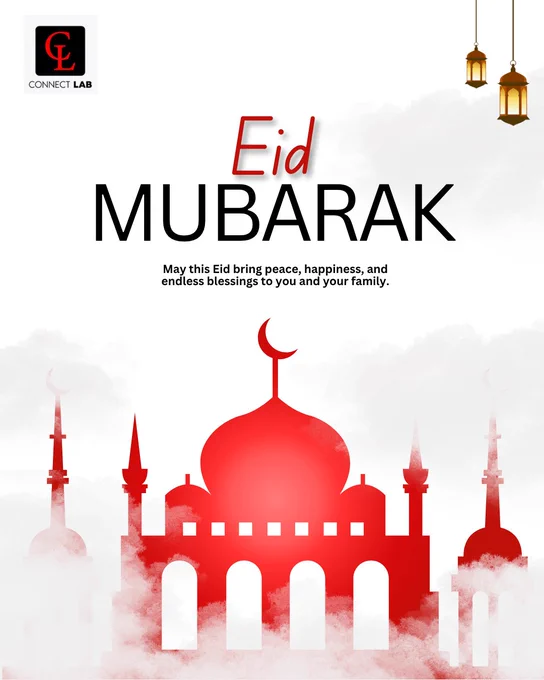 CL
CONNECT LAB

Eid
MUBARAK

May this Eid bring peace, happiness, and endless blessings to you and your family.